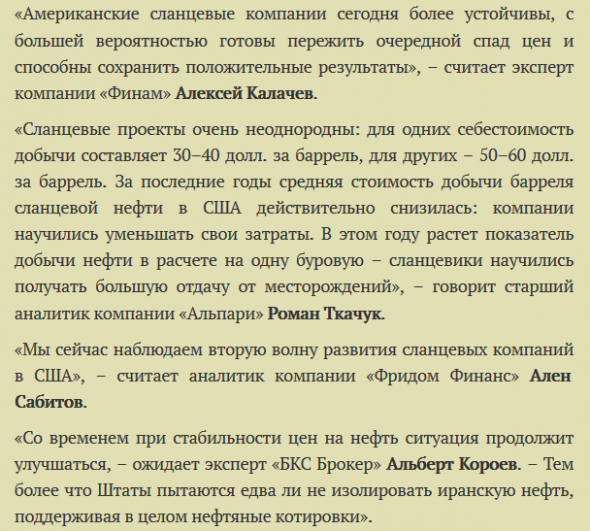 «Американские сланцевые компании сегодня более устойчивы, с большей вероятностью готовы пережить очередной спад цен и способны сохранить положительные результаты», – считает эксперт компании «Финам» Алексей Калачев.

«Сланцевые проекты очень неоднородны: для одних себестоимость добычи составляет 30–40 долл. за баррель, для других – 50–60 долл. за баррель. За последние годы средняя стоимость добычи барреля сланцевой нефти в США действительно снизилась: компании научились уменьшать свои затраты. В этом году растет показатель добычи нефти в расчете на одну буровую – сланцевики научились получать большую отдачу от месторождений», – говорит старший аналитик компании «Альпари» Роман Ткачук.

«Мы сейчас наблюдаем вторую волну развития сланцевых компаний в США», – считает аналитик компании «Фридом Финанс» Ален Сабитов.

«Со временем при стабильности цен на нефть ситуация продолжит улучшаться, – ожидает эксперт «БКС Брокер» Альберт Короев. – Тем более что Штаты пытаются едва ли не изолировать иранскую нефть, поддерживая в целом нефтяные котировки».